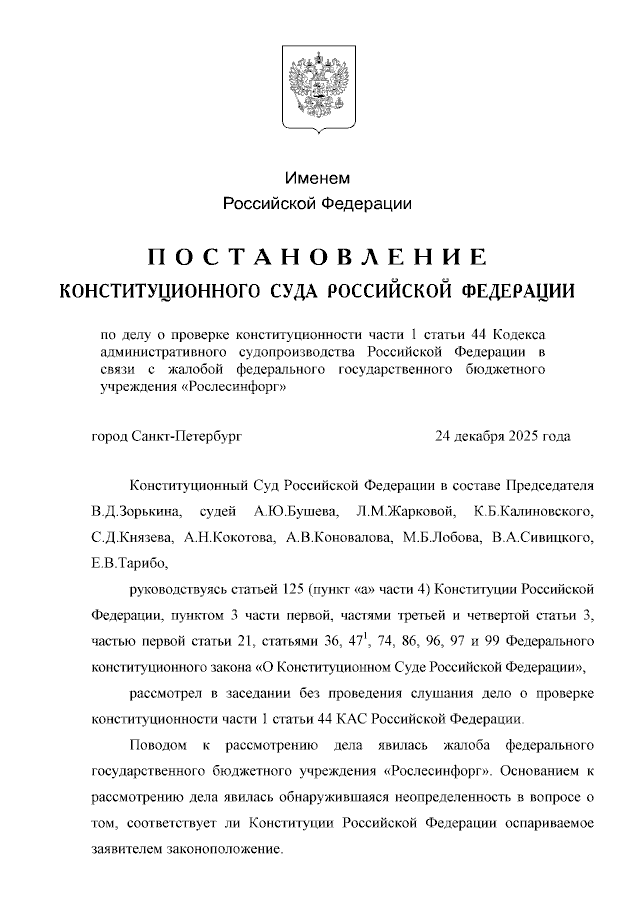 Именем
Российской Федерации

ПОСТАНОВЛЕНИЕ
КОНСТИТУЦИОННОГО СУДА РОССИЙСКОЙ ФЕДЕРАЦИИ

по делу о проверке конституционности части 1 статьи 44 Кодекса административного судопроизводства Российской Федерации в связи с жалобой федерального государственного бюджетного учреждения «Рослесинфорг»

город Санкт-Петербург 24 декабря 2025 года

Конституционный Суд Российской Федерации в составе Председателя В.Д.Зорькина, судей А.Ю.Бушева, Л.М.Жарковой, К.Б.Калиновского, С.Д.Князева, А.Н.Кокотова, А.В.Коновалова, М.Б.Лобова, В.А.Сивицкого, Е.В.Тарибо,

руководствуясь статьей 125 (пункт «а» части 4) Конституции Российской Федерации, пунктом 3 части первой, частями третьей и четвертой статьи 3, частью первой статьи 21, статьями 36, $47^1$, 74, 86, 96, 97 и 99 Федерального конституционного закона «О Конституционном Суде Российской Федерации»,

рассмотрел в заседании без проведения слушания дело о проверке конституционности части 1 статьи 44 КАС Российской Федерации.

Поводом к рассмотрению дела явилась жалоба федерального государственного бюджетного учреждения «Рослесинфорг». Основанием к рассмотрению дела явилась обнаружившаяся неопределенность в вопросе о том, соответствует ли Конституции Российской Федерации оспариваемое заявителем законоположение.